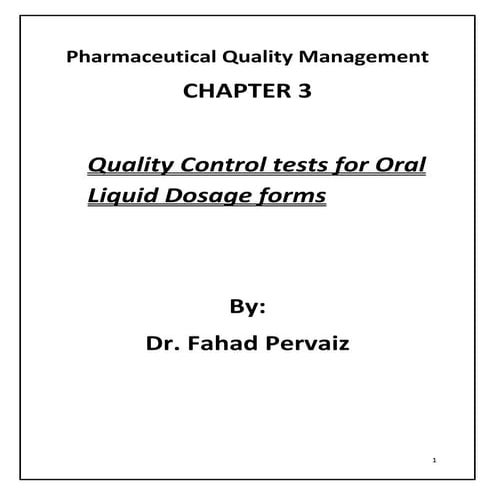 Pharmaceutical Quality Management

CHAPTER 3

Quality Control tests for Oral Liquid Dosage forms

By:

Dr. Fahad Pervaiz

1